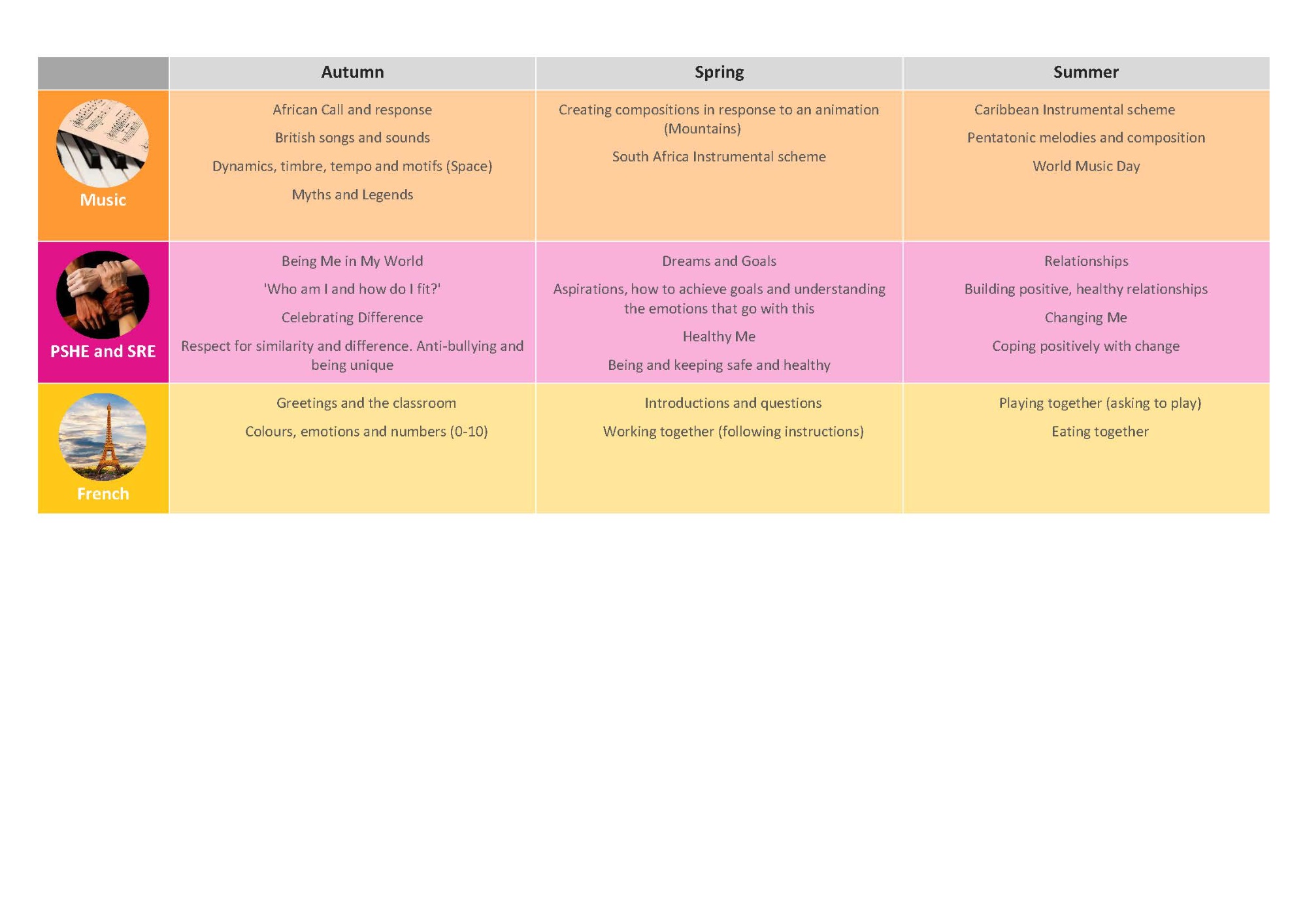 | | Autumn | Spring | Summer |
|---|---|---|---|
| Music | African Call and response<br>British songs and sounds<br>Dynamics, timbre, tempo and motifs (Space)<br>Myths and Legends | Creating compositions in response to an animation (Mountains)<br>South Africa Instrumental scheme | Caribbean Instrumental scheme<br>Pentatonic melodies and composition<br>World Music Day |
| PSHE and SRE | Being Me in My World<br>'Who am I and how do I fit?'<br>Celebrating Difference<br>Respect for similarity and difference. Anti-bullying and being unique | Dreams and Goals<br>Aspirations, how to achieve goals and understanding the emotions that go with this<br>Healthy Me<br>Being and keeping safe and healthy | Relationships<br>Building positive, healthy relationships<br>Changing Me<br>Coping positively with change |
| French | Greetings and the classroom<br>Colours, emotions and numbers (0-10) | Introductions and questions<br>Working together (following instructions) | Playing together (asking to play)<br>Eating together |